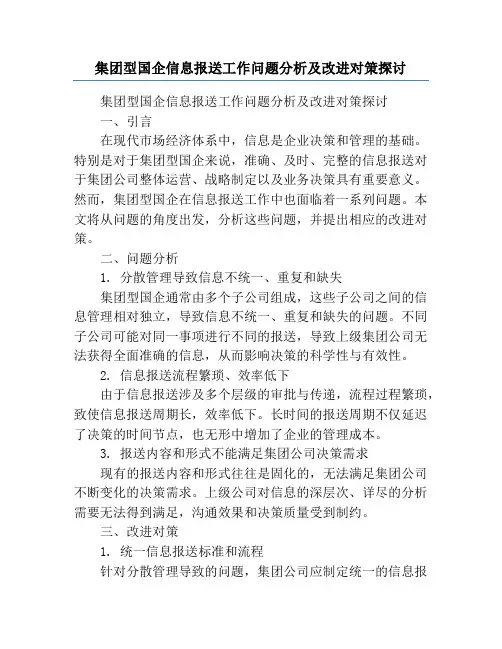 集团型国企信息报送工作问题分析及改进对策探讨

集团型国企信息报送工作问题分析及改进对策探讨

一、引言

在现代市场经济体系中，信息是企业决策和管理的基础。特别是对于集团型国企来说，准确、及时、完整的信息报送对于集团公司整体运营、战略制定以及业务决策具有重要意义。然而，集团型国企在信息报送工作中也面临着一系列问题。本文将从问题的角度出发，分析这些问题，并提出相应的改进对策。

二、问题分析

1. 分散管理导致信息不统一、重复和缺失

集团型国企通常由多个子公司组成，这些子公司之间的信息管理相对独立，导致信息不统一、重复和缺失的问题。不同子公司可能对同一事项进行不同的报送，导致上级集团公司无法获得全面准确的信息，从而影响决策的科学性与有效性。

2. 信息报送流程繁琐、效率低下

由于信息报送涉及多个层级的审批与传递，流程过程繁琐，致使信息报送周期长，效率低下。长时间的报送周期不仅延迟了决策的时间节点，也无形中增加了企业的管理成本。

3. 报送内容和形式不能满足集团公司决策需求

现有的报送内容和形式往往是固化的，无法满足集团公司不断变化的决策需求。上级公司对信息的深层次、详尽的分析需要无法得到满足，沟通效果和决策质量受到制约。

三、改进对策

1. 统一信息报送标准和流程

针对分散管理导致的问题，集团公司应制定统一的信息报